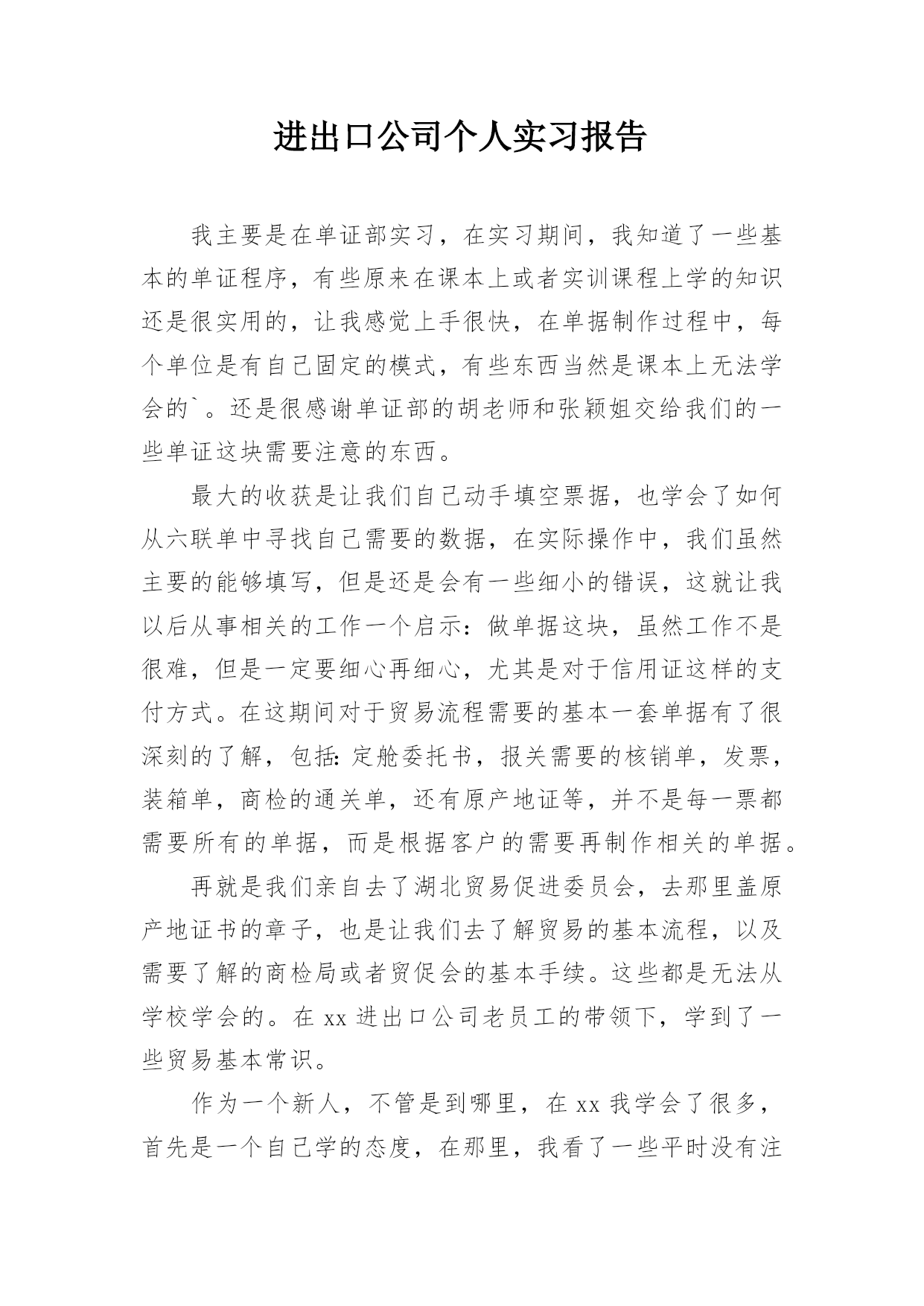 进出口公司个人实习报告

我主要是在单证部实习，在实习期间，我知道了一些基本的单证程序，有些原来在课本上或者实训课程上学的知识还是很实用的，让我感觉上手很快，在单据制作过程中，每个单位是有自己固定的模式，有些东西当然是课本上无法学会的`。还是很感谢单证部的胡老师和张颖姐交给我们的一些单证这块需要注意的东西。

最大的收获是让我们自己动手填空票据，也学会了如何从六联单中寻找自己需要的数据，在实际操作中，我们虽然主要的能够填写，但是还是会有一些细小的错误，这就让我以后从事相关的工作一个启示：做单据这块，虽然工作不是很难，但是一定要细心再细心，尤其是对于信用证这样的支付方式。在这期间对于贸易流程需要的基本一套单据有了很深刻的了解，包括：定舱委托书，报关需要的核销单，发票，装箱单，商检的通关单，还有原产地证等，并不是每一票都需要所有的单据，而是根据客户的需要再制作相关的单据。

再就是我们亲自去了湖北贸易促进委员会，去那里盖原产地证书的章子，也是让我们去了解贸易的基本流程，以及需要了解的商检局或者贸促会的基本手续。这些都是无法从学校学会的。在 xx 进出口公司老员工的带领下，学到了一些贸易基本常识。

作为一个新人，不管是到哪里，在 xx 我学会了很多，首先是一个自己学的态度，在那里，我看了一些平时没有注